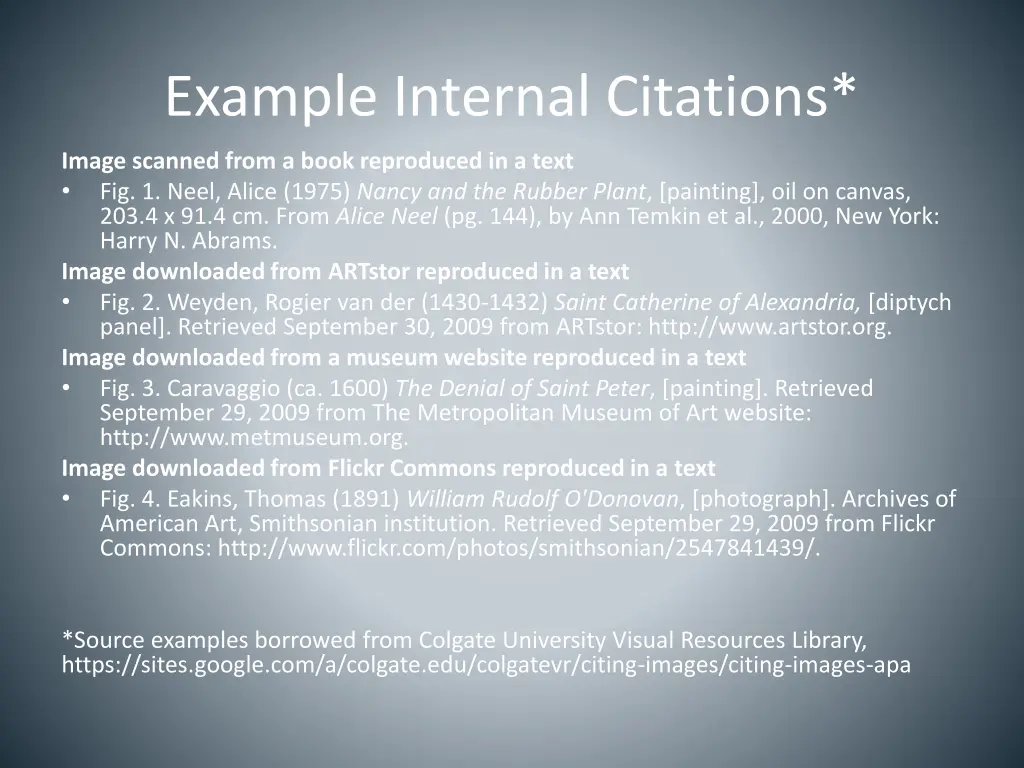 Example Internal Citations*

Image scanned from a book reproduced in a text

• Fig. 1. Neel, Alice (1975) Nancy and the Rubber Plant, [painting], oil on canvas, 203.4 x 91.4 cm. From Alice Neel (pg. 144), by Ann Temkin et al., 2000, New York: Harry N. Abrams.

Image downloaded from ARTstor reproduced in a text

• Fig. 2. Weyden, Rogier van der (1430-1432) Saint Catherine of Alexandria, [diptych panel]. Retrieved September 30, 2009 from ARTstor: http://www.artstor.org.

Image downloaded from a museum website reproduced in a text

• Fig. 3. Caravaggio (ca. 1600) The Denial of Saint Peter, [painting]. Retrieved September 29, 2009 from The Metropolitan Museum of Art website: http://www.metmuseum.org.

Image downloaded from Flickr Commons reproduced in a text

• Fig. 4. Eakins, Thomas (1891) William Rudolf O'Donovan, [photograph]. Archives of American Art, Smithsonian institution. Retrieved September 29, 2009 from Flickr Commons: http://www.flickr.com/photos/smithsonian/2547841439/.

*Source examples borrowed from Colgate University Visual Resources Library, https://sites.google.com/a/colgate.edu/colgatevr/citing-images/citing-images-apa